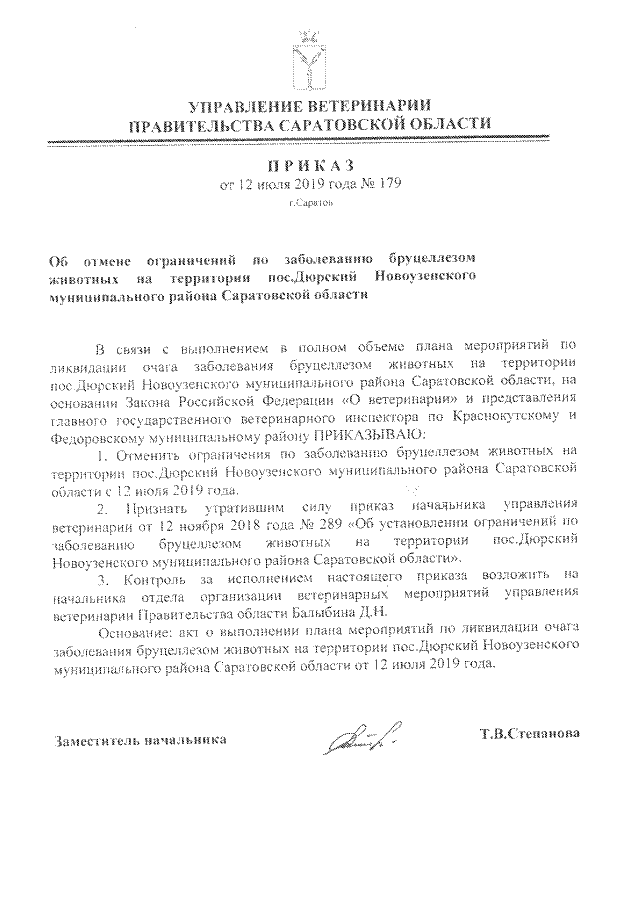 УПРАВЛЕНИЕ ВЕТЕРИНАРИИ
ПРАВИТЕЛЬСТВА САРАТОВСКОЙ ОБЛАСТИ

ПРИКАЗ
от 12 июля 2019 года № 179
г.Саратов

Об отмене ограничений по заболеванию бруцеллезом животных на территории пос.Дюрский Новоузенского муниципального района Саратовской области

В связи с выполнением в полном объеме плана мероприятий по ликвидации очага заболевания бруцеллезом животных на территории пос.Дюрский Новоузенского муниципального района Саратовской области, на основании Закона Российской Федерации «О ветеринарии» и представления главного государственного ветеринарного инспектора по Краснокутскому и Федоровскому муниципальному району ПРИКАЗЫВАЮ:

1. Отменить ограничения по заболеванию бруцеллезом животных на территории пос.Дюрский Новоузенского муниципального района Саратовской области с 12 июля 2019 года.

2. Признать утратившим силу приказ начальника управления ветеринарии от 12 ноября 2018 года № 289 «Об установлении ограничений по заболеванию бруцеллезом животных на территории пос.Дюрский Новоузенского муниципального района Саратовской области».

3. Контроль за исполнением настоящего приказа возложить на начальника отдела организации ветеринарных мероприятий управления ветеринарии Правительства области Балыбина Д.Н.

Основание: акт о выполнении плана мероприятий по ликвидации очага заболевания бруцеллезом животных на территории пос.Дюрский Новоузенского муниципального района Саратовской области от 12 июля 2019 года.

Заместитель начальника Т.В.Степанова